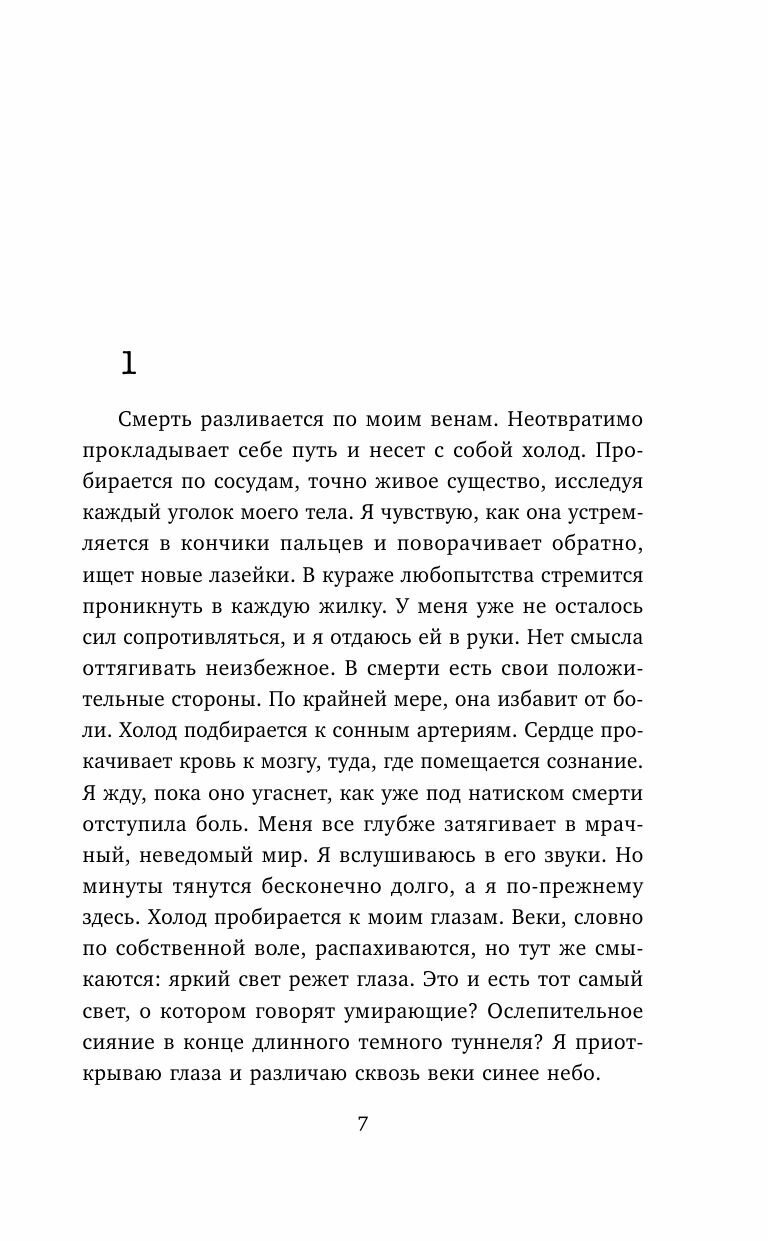 1

Смерть разливается по моим венам. Неотвратимо прокладывает себе путь и несет с собой холод. Пробирается по сосудам, точно живое существо, исследуя каждый уголок моего тела. Я чувствую, как она устремляется в кончики пальцев и поворачивает обратно, ищет новые лазейки. В кураже любопытства стремится проникнуть в каждую жилку. У меня уже не осталось сил сопротивляться, и я отдаюсь ей в руки. Нет смысла оттягивать неизбежное. В смерти есть свои положительные стороны. По крайней мере, она избавит от боли. Холод подбирается к сонным артериям. Сердце прокачивает кровь к мозгу, туда, где помещается сознание. Я жду, пока оно угаснет, как уже под натиском смерти отступила боль. Меня все глубже затягивает в мрачный, неведомый мир. Я вслушиваюсь в его звуки. Но минуты тянутся бесконечно долго, а я по-прежнему здесь. Холод пробирается к моим глазам. Веки, словно по собственной воле, распахиваются, но тут же смыкаются: яркий свет режет глаза. Это и есть тот самый свет, о котором говорят умирающие? Ослепительное сияние в конце длинного темного туннеля? Я приоткрываю глаза и различаю сквозь веки синее небо.

7